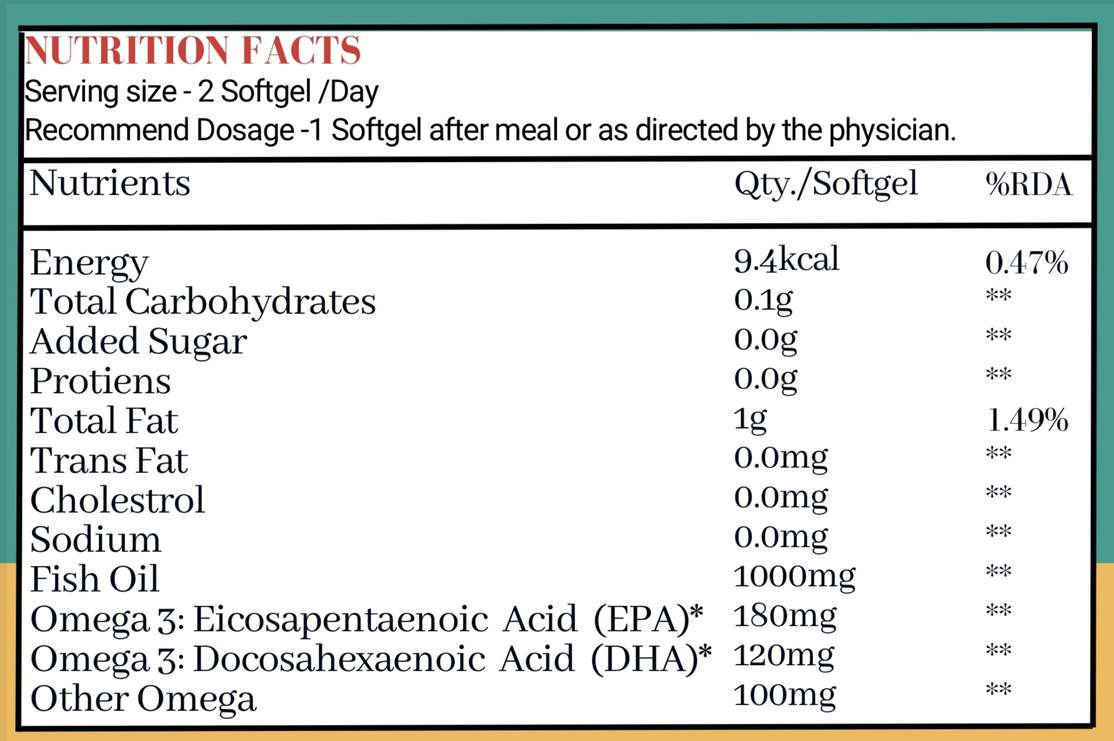 NUTRITION FACTS
Serving size - 2 Softgel /Day
Recommend Dosage -1 Softgel after meal or as directed by the physician.

| Nutrients | Qty./Softgel | %RDA |
|---|---|---|
| Energy | 9.4kcal | 0.47% |
| Total Carbohydrates | 0.1g | ** |
| Added Sugar | 0.0g | ** |
| Protiens | 0.0g | ** |
| Total Fat | 1g | 1.49% |
| Trans Fat | 0.0mg | ** |
| Cholestrol | 0.0mg | ** |
| Sodium | 0.0mg | ** |
| Fish Oil | 1000mg | ** |
| Omega 3: Eicosapentaenoic Acid (EPA)* | 180mg | ** |
| Omega 3: Docosahexaenoic Acid (DHA)* | 120mg | ** |
| Other Omega | 100mg | ** |